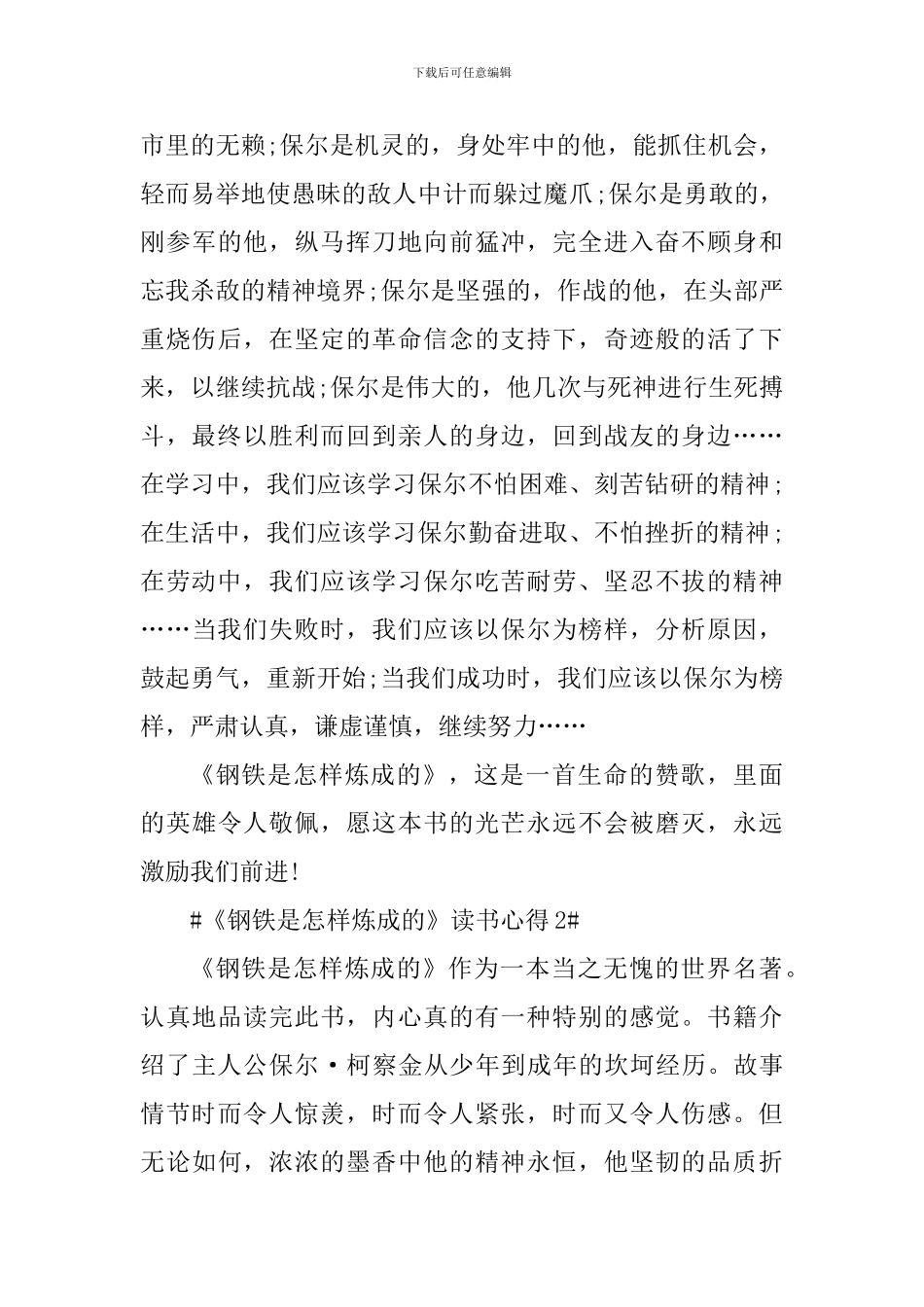 下载后可任意编辑

市里的无赖;保尔是机灵的，身处牢中的他，能抓住机会，轻而易举地使愚昧的敌人中计而躲过魔爪;保尔是勇敢的，刚参军的他，纵马挥刀地向前猛冲，完全进入奋不顾身和忘我杀敌的精神境界;保尔是坚强的，作战的他，在头部严重烧伤后，在坚定的革命信念的支持下，奇迹般的活了下来，以继续抗战;保尔是伟大的，他几次与死神进行生死搏斗，最终以胜利而回到亲人的身边，回到战友的身边……在学习中，我们应该学习保尔不怕困难、刻苦钻研的精神;在生活中，我们应该学习保尔勤奋进取、不怕挫折的精神;在劳动中，我们应该学习保尔吃苦耐劳、坚忍不拔的精神……当我们失败时，我们应该以保尔为榜样，分析原因，鼓起勇气，重新开始;当我们成功时，我们应该以保尔为榜样，严肃认真，谦虚谨慎，继续努力……

《钢铁是怎样炼成的》，这是一首生命的赞歌，里面的英雄令人敬佩，愿这本书的光芒永远不会被磨灭，永远激励我们前进!

#《钢铁是怎样炼成的》读书心得 2#

《钢铁是怎样炼成的》作为一本当之无愧的世界名著。认真地品读完此书，内心真的有一种特别的感觉。书籍介绍了主人公保尔·柯察金从少年到成年的坎坷经历。故事情节时而令人惊羡，时而令人紧张，时而又令人伤感。但无论如何，浓浓的墨香中他的精神永恒，他坚韧的品质折